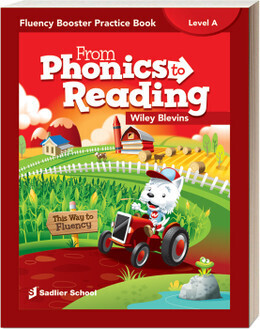 Fluency Booster Practice Book

Level A

From Phonics to Reading

Wiley Blevins

This Way to Fluency

Sadlier School